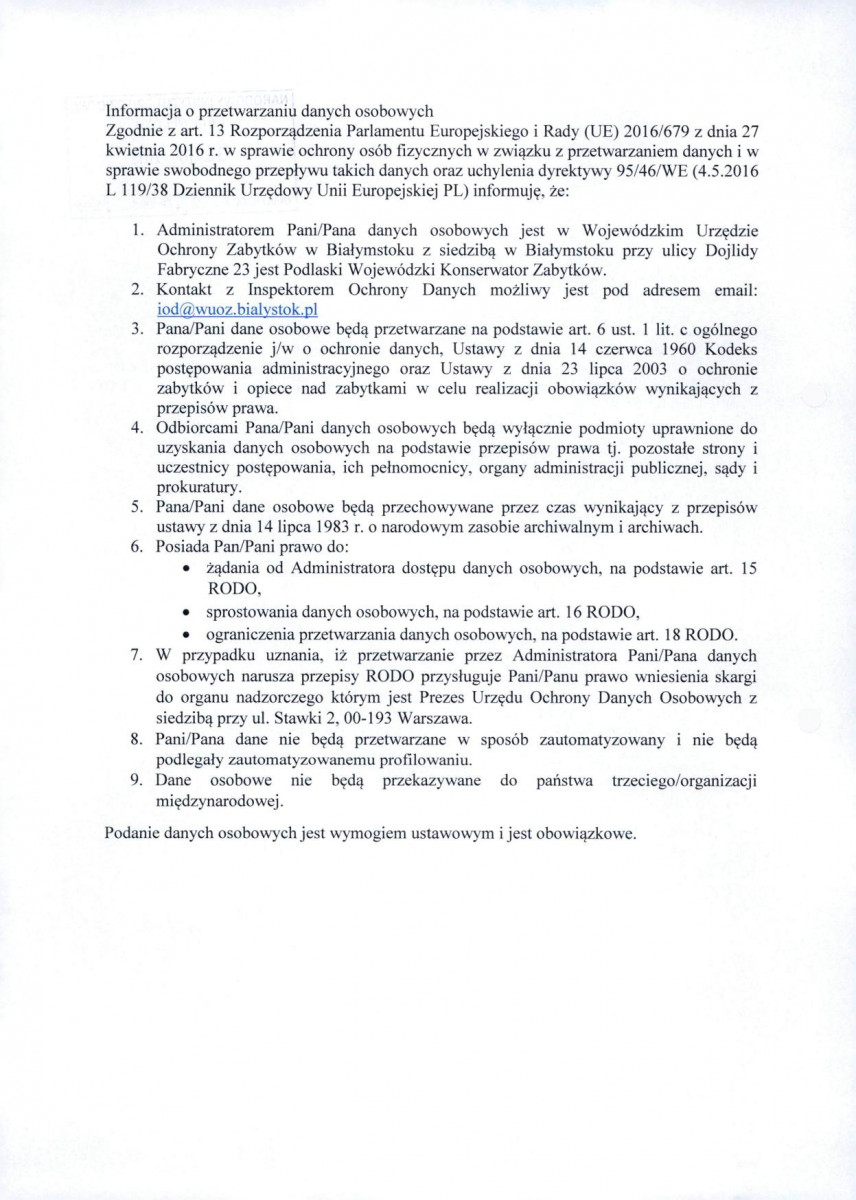 Informacja o przetwarzaniu danych osobowych
Zgodnie z art. 13 Rozporządzenia Parlamentu Europejskiego i Rady (UE) 2016/679 z dnia 27 kwietnia 2016 r. w sprawie ochrony osób fizycznych w związku z przetwarzaniem danych i w sprawie swobodnego przepływu takich danych oraz uchylenia dyrektywy 95/46/WE (4.5.2016 L 119/38 Dziennik Urzędowy Unii Europejskiej PL) informuję, że:

1. Administratorem Pani/Pana danych osobowych jest w Wojewódzkim Urzędzie Ochrony Zabytków w Białymstoku z siedzibą w Białymstoku przy ulicy Dojlidy Fabryczne 23 jest Podlaski Wojewódzki Konserwator Zabytków.
2. Kontakt z Inspektorem Ochrony Danych możliwy jest pod adresem email: iod@wuoz.bialystok.pl
3. Pana/Pani dane osobowe będą przetwarzane na podstawie art. 6 ust. 1 lit. c ogólnego rozporządzenie j/w o ochronie danych, Ustawy z dnia 14 czerwca 1960 Kodeks postępowania administracyjnego oraz Ustawy z dnia 23 lipca 2003 o ochronie zabytków i opiece nad zabytkami w celu realizacji obowiązków wynikających z przepisów prawa.
4. Odbiorcami Pana/Pani danych osobowych będą wyłącznie podmioty uprawnione do uzyskania danych osobowych na podstawie przepisów prawa tj. pozostałe strony i uczestnicy postępowania, ich pełnomocnicy, organy administracji publicznej, sądy i prokuratury.
5. Pana/Pani dane osobowe będą przechowywane przez czas wynikający z przepisów ustawy z dnia 14 lipca 1983 r. o narodowym zasobie archiwalnym i archiwach.
6. Posiada Pan/Pani prawo do:
• żądania od Administratora dostępu danych osobowych, na podstawie art. 15 RODO,
• sprostowania danych osobowych, na podstawie art. 16 RODO,
• ograniczenia przetwarzania danych osobowych, na podstawie art. 18 RODO.
7. W przypadku uznania, iż przetwarzanie przez Administratora Pani/Pana danych osobowych narusza przepisy RODO przysługuje Pani/Panu prawo wniesienia skargi do organu nadzorczego którym jest Prezes Urzędu Ochrony Danych Osobowych z siedzibą przy ul. Stawki 2, 00-193 Warszawa.
8. Pani/Pana dane nie będą przetwarzane w sposób zautomatyzowany i nie będą podlegały zautomatyzowanemu profilowaniu.
9. Dane osobowe nie będą przekazywane do państwa trzeciego/organizacji międzynarodowej.

Podanie danych osobowych jest wymogiem ustawowym i jest obowiązkowe.